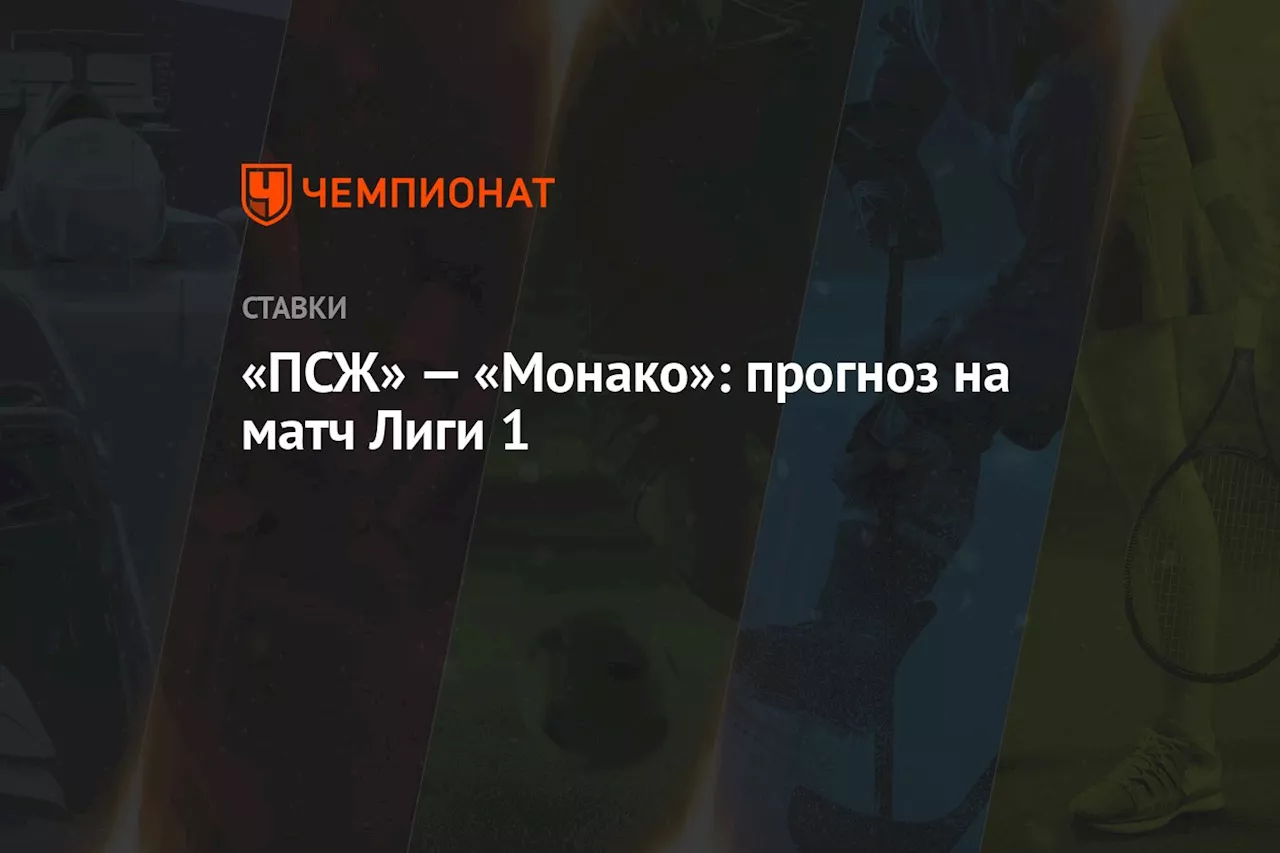 ЧЕМПИОНАТ

СТАВКИ

«ПСЖ» — «Монако»: прогноз на матч Лиги 1